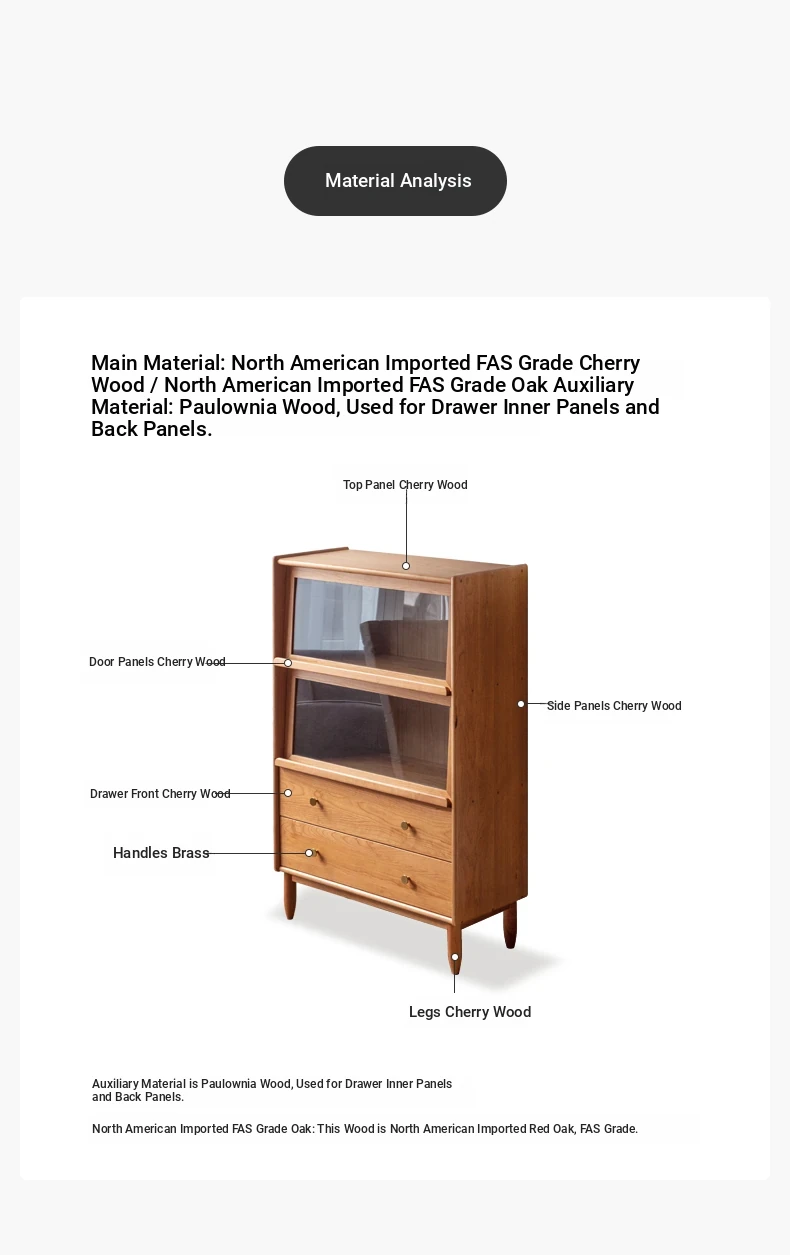 Material Analysis

Main Material: North American Imported FAS Grade Cherry Wood / North American Imported FAS Grade Oak Auxiliary Material: Paulownia Wood, Used for Drawer Inner Panels and Back Panels.

Top Panel Cherry Wood

Door Panels Cherry Wood

Side Panels Cherry Wood

Drawer Front Cherry Wood

Handles Brass

Legs Cherry Wood

Auxiliary Material is Paulownia Wood, Used for Drawer Inner Panels and Back Panels.

North American Imported FAS Grade Oak: This Wood is North American Imported Red Oak, FAS Grade.